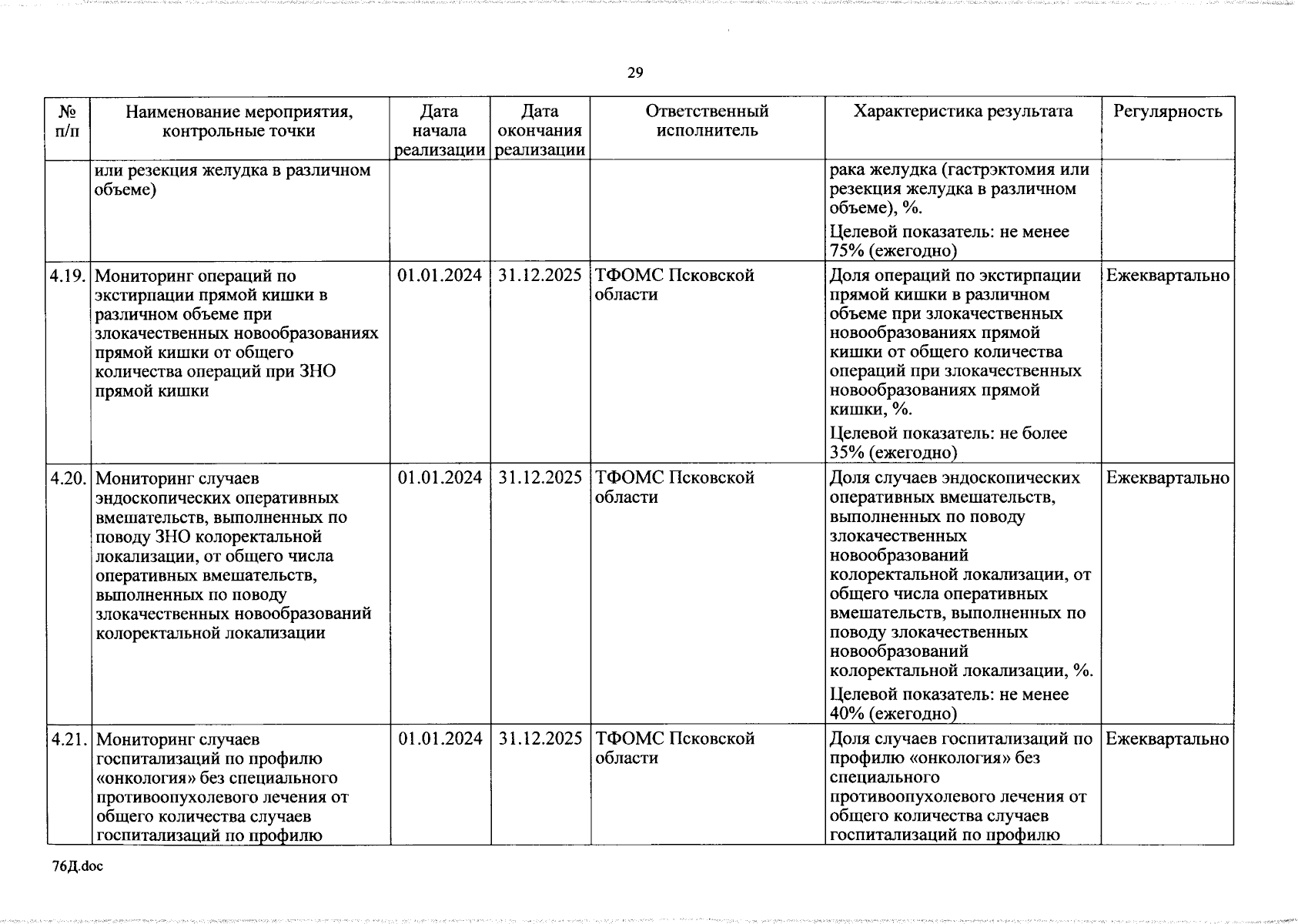 29

| № п/п | Наименование мероприятия, контрольные точки | Дата начала реализации | Дата окончания реализации | Ответственный исполнитель | Характеристика результата | Регулярность |
|---|---|---|---|---|---|---|
| | или резекция желудка в различном объеме) | | | | рака желудка (гастрэктомия или резекция желудка в различном объеме), %. Целевой показатель: не менее 75% (ежегодно) | |
| 4.19. | Мониторинг операций по экстирпации прямой кишки в различном объеме при злокачественных новообразованиях прямой кишки от общего количества операций при ЗНО прямой кишки | 01.01.2024 | 31.12.2025 | ТФОМС Псковской области | Доля операций по экстирпации прямой кишки в различном объеме при злокачественных новообразованиях прямой кишки от общего количества операций при злокачественных новообразованиях прямой кишки, %. Целевой показатель: не более 35% (ежегодно) | Ежеквартально |
| 4.20. | Мониторинг случаев эндоскопических оперативных вмешательств, выполненных по поводу ЗНО колоректальной локализации, от общего числа оперативных вмешательств, выполненных по поводу злокачественных новообразований колоректальной локализации | 01.01.2024 | 31.12.2025 | ТФОМС Псковской области | Доля случаев эндоскопических оперативных вмешательств, выполненных по поводу злокачественных новообразований колоректальной локализации, от общего числа оперативных вмешательств, выполненных по поводу злокачественных новообразований колоректальной локализации, %. Целевой показатель: не менее 40% (ежегодно) | Ежеквартально |
| 4.21. | Мониторинг случаев госпитализаций по профилю «онкология» без специального противоопухолевого лечения от общего количества случаев госпитализаций по профилю | 01.01.2024 | 31.12.2025 | ТФОМС Псковской области | Доля случаев госпитализаций по профилю «онкология» без специального противоопухолевого лечения от общего количества случаев госпитализаций по профилю | Ежеквартально |

76Д.doc